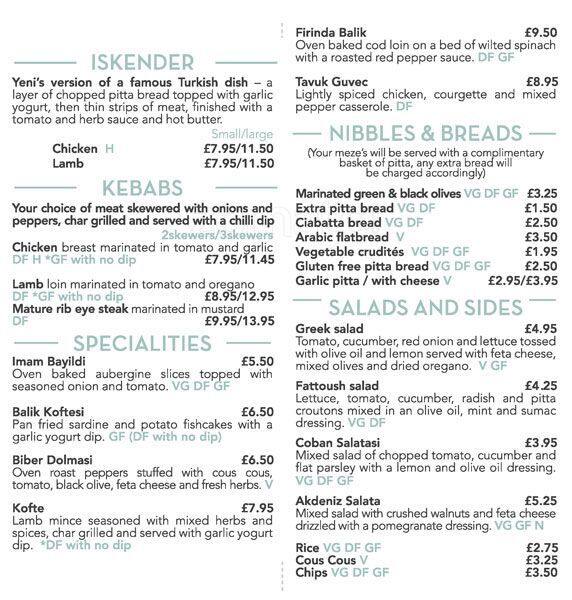 ISKENDER

Yeni's version of a famous Turkish dish – a layer of chopped pitta bread topped with garlic yogurt, then thin strips of meat, finished with a tomato and herb sauce and hot butter.

Small/large
Chicken H £7.95/11.50
Lamb £7.95/11.50

KEBABS

Your choice of meat skewered with onions and peppers, char grilled and served with a chilli dip

2skewers/3skewers
Chicken breast marinated in tomato and garlic DF H *GF with no dip £7.95/11.45

Lamb loin marinated in tomato and oregano DF *GF with no dip £8.95/12.95
Mature rib eye steak marinated in mustard DF £9.95/13.95

SPECIALITIES

Imam Bayildi £5.50
Oven baked aubergine slices topped with seasoned onion and tomato. VG DF GF

Balik Koftesi £6.50
Pan fried sardine and potato fishcakes with a garlic yogurt dip. GF (DF with no dip)

Biber Dolmasi £6.50
Oven roast peppers stuffed with cous cous, tomato, black olive, feta cheese and fresh herbs. V

Kofte £7.95
Lamb mince seasoned with mixed herbs and spices, char grilled and served with garlic yogurt dip. *DF with no dip

Firinda Balik £9.50
Oven baked cod loin on a bed of wilted spinach with a roasted red pepper sauce. DF GF

Tavuk Guvec £8.95
Lightly spiced chicken, courgette and mixed pepper casserole. DF

NIBBLES & BREADS

(Your meze's will be served with a complimentary basket of pitta, any extra bread will be charged accordingly)

Marinated green & black olives VG DF GF £3.25
Extra pitta bread VG DF £1.50
Ciabatta bread VG DF £2.50
Arabic flatbread V £3.50
Vegetable crudités VG DF GF £1.95
Gluten free pitta bread VG DF GF £2.50
Garlic pitta / with cheese V £2.95/£3.95

SALADS AND SIDES

Greek salad £4.95
Tomato, cucumber, red onion and lettuce tossed with olive oil and lemon served with feta cheese, mixed olives and dried oregano. V GF

Fattoush salad £4.25
Lettuce, tomato, cucumber, radish and pitta croutons mixed in an olive oil, mint and sumac dressing. VG DF

Coban Salatasi £3.95
Mixed salad of chopped tomato, cucumber and flat parsley with a lemon and olive oil dressing. VG DF GF

Akdeniz Salata £5.25
Mixed salad with crushed walnuts and feta cheese drizzled with a pomegranate dressing. VG GF N

Rice VG DF GF £2.75
Cous Cous V £3.25
Chips VG DF GF £3.50